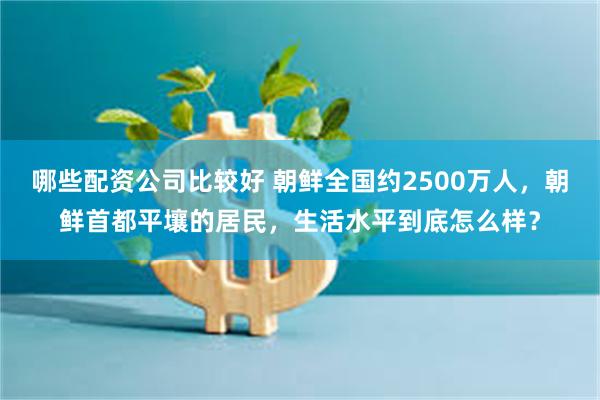 哪些配资公司比较好 朝鲜全国约2500万人，朝鲜首都平壤的居民，生活水平到底怎么样？